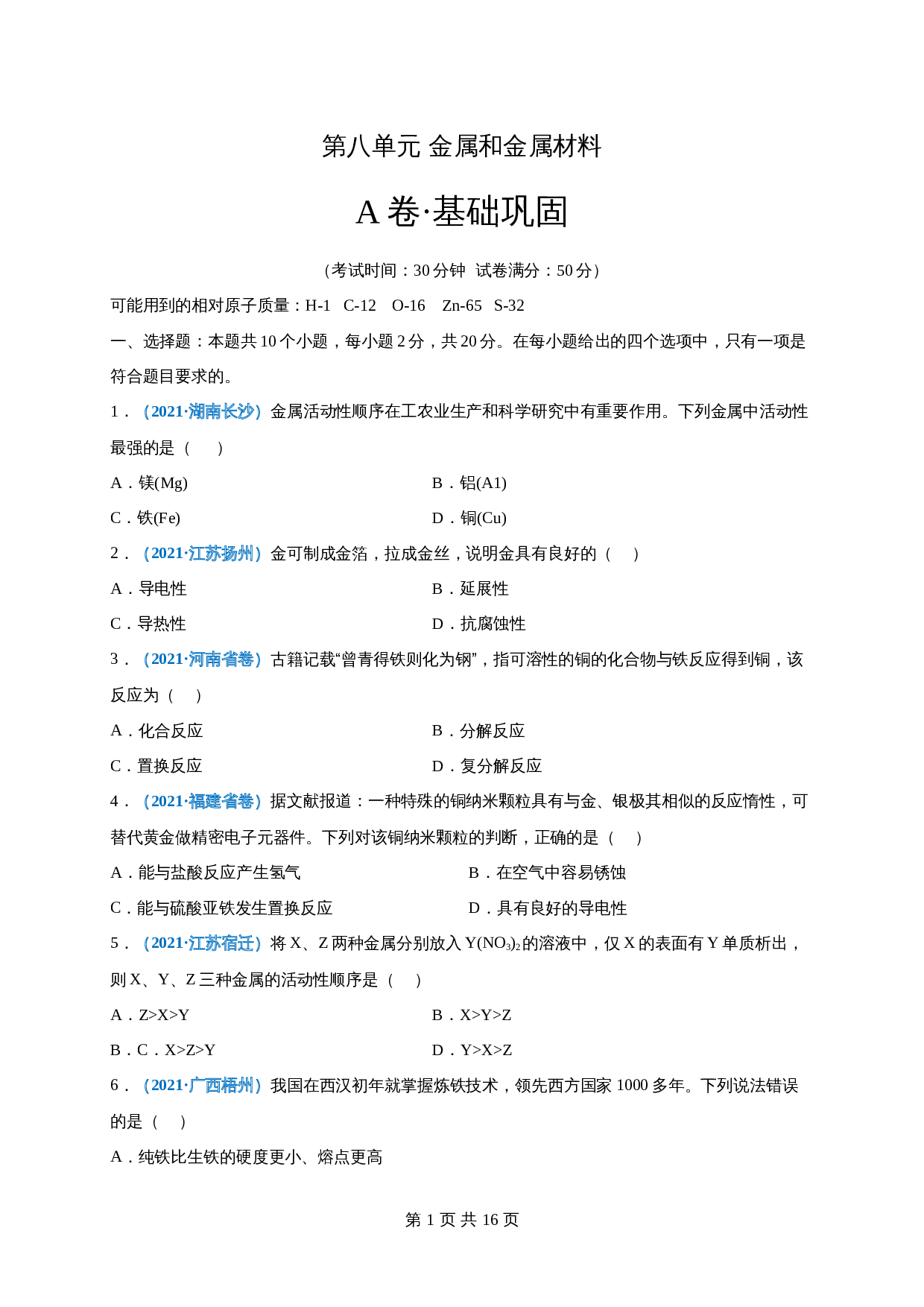 第八单元 金属和金属材料

A 卷·基础巩固

（考试时间：30 分钟 试卷满分：50 分）

可能用到的相对原子质量：H-1 C-12 O-16 Zn-65 S-32

一、选择题：本题共 10 个小题，每小题 2 分，共 20 分。在每小题给出的四个选项中，只有一项是符合题目要求的。

1．（2021·湖南长沙）金属活动性顺序在工农业生产和科学研究中有重要作用。下列金属中活动性最强的是（　）

A．镁(Mg)

B．铝(A1)

C．铁(Fe)

D．铜(Cu)

2．（2021·江苏扬州）金可制成金箔，拉成金丝，说明金具有良好的（　）

A．导电性

B．延展性

C．导热性

D．抗腐蚀性

3．（2021·河南省卷）古籍记载“曾青得铁则化为钢”，指可溶性的铜的化合物与铁反应得到铜，该反应为（　）

A．化合反应

B．分解反应

C．置换反应

D．复分解反应

4．（2021·福建省卷）据文献报道：一种特殊的铜纳米颗粒具有与金、银极其相似的反应惰性，可替代黄金做精密电子元器件。下列对该铜纳米颗粒的判断，正确的是（　）

A．能与盐酸反应产生氢气

B．在空气中容易锈蚀

C．能与硫酸亚铁发生置换反应

D．具有良好的导电性

5．（2021·江苏宿迁）将 X、Z 两种金属分别放入 $Y(NO_3)_2$ 的溶液中，仅 X 的表面有 Y 单质析出，则 X、Y、Z 三种金属的活动性顺序是（　）

A．Z>X>Y

B．X>Y>Z

B．C．X>Z>Y

D．Y>X>Z

6．（2021·广西梧州）我国在西汉初年就掌握炼铁技术，领先西方国家 1000 多年。下列说法错误的是（　）

A．纯铁比生铁的硬度更小、熔点更高

第 1 页 共 16 页